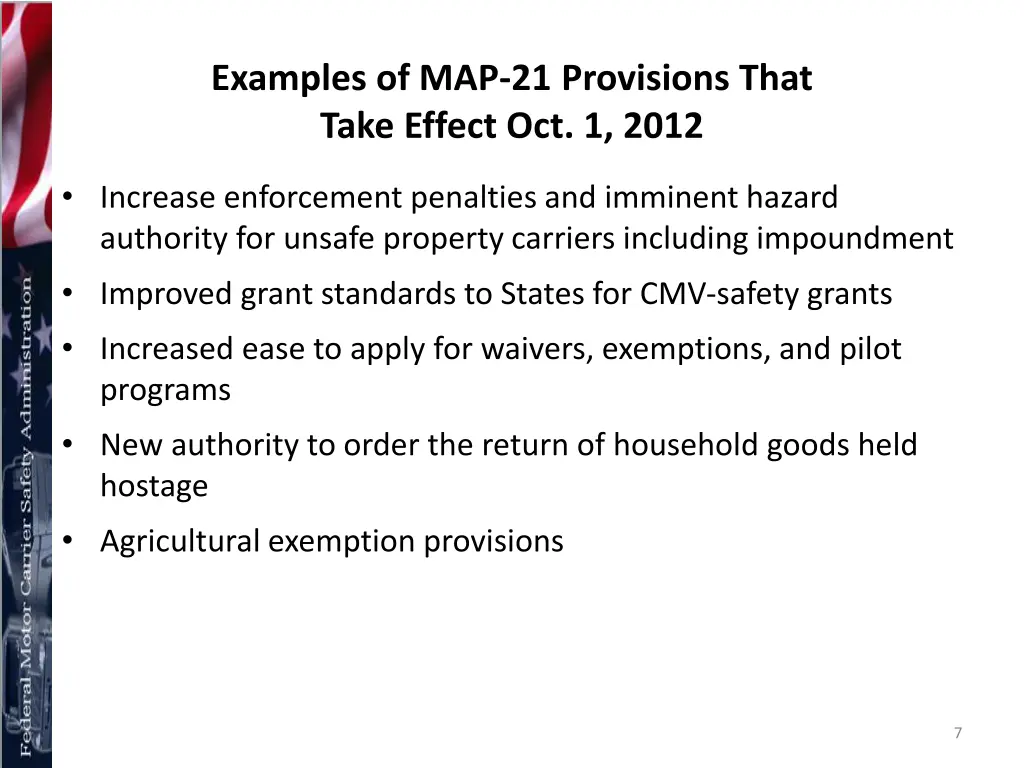 Federal Motor Carrier Safety Administration

Examples of MAP-21 Provisions That Take Effect Oct. 1, 2012

• Increase enforcement penalties and imminent hazard authority for unsafe property carriers including impoundment
• Improved grant standards to States for CMV-safety grants
• Increased ease to apply for waivers, exemptions, and pilot programs
• New authority to order the return of household goods held hostage
• Agricultural exemption provisions

7